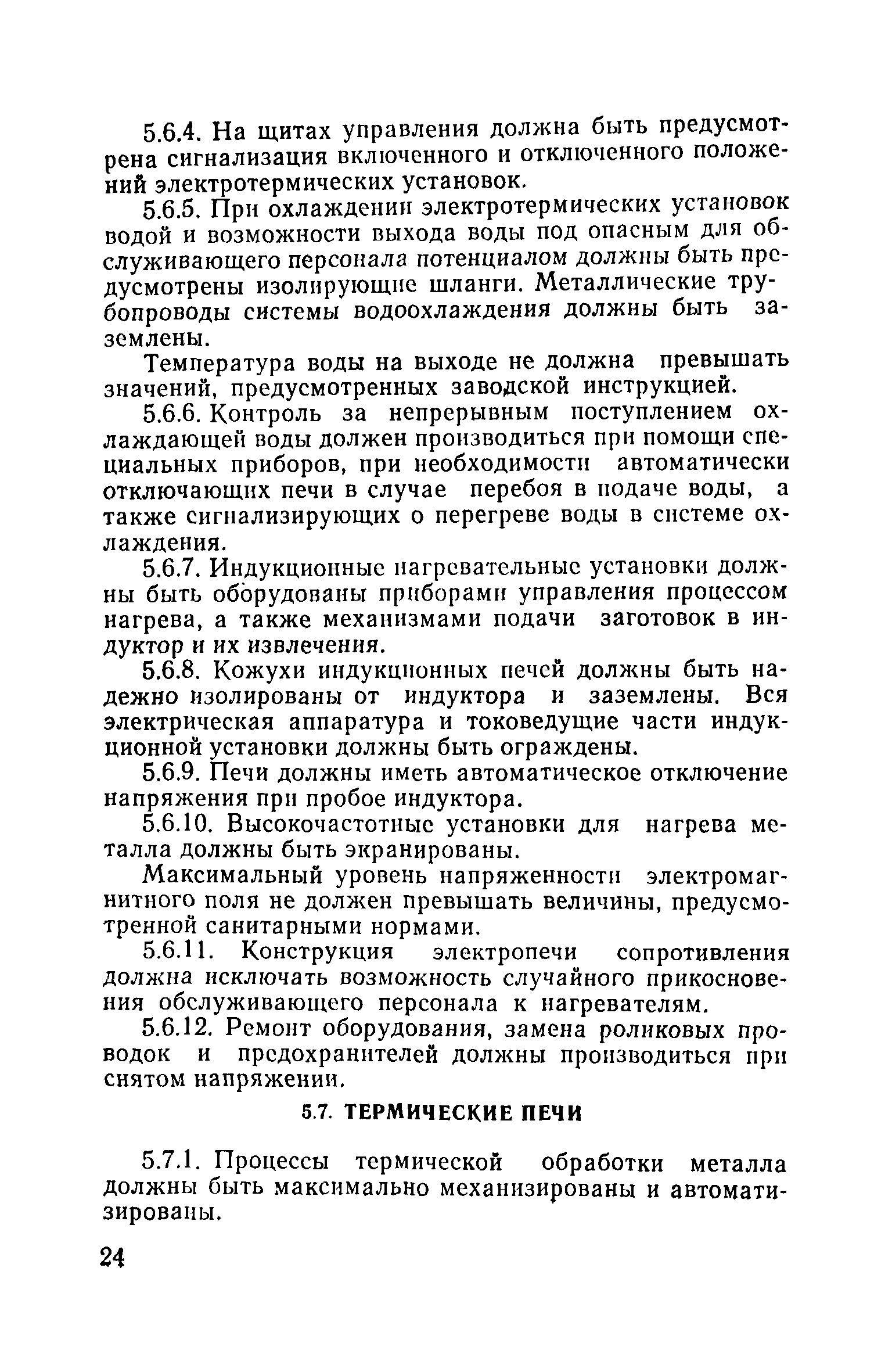 5.6.4. На щитах управления должна быть предусмотрена сигнализация включенного и отключенного положений электротермических установок.

5.6.5. При охлаждении электротермических установок водой и возможности выхода воды под опасным для обслуживающего персонала потенциалом должны быть предусмотрены изолирующие шланги. Металлические трубопроводы системы водоохлаждения должны быть заземлены.

Температура воды на выходе не должна превышать значений, предусмотренных заводской инструкцией.

5.6.6. Контроль за непрерывным поступлением охлаждающей воды должен производиться при помощи специальных приборов, при необходимости автоматически отключающих печи в случае перебоя в подаче воды, а также сигнализирующих о перегреве воды в системе охлаждения.

5.6.7. Индукционные нагревательные установки должны быть оборудованы приборами управления процессом нагрева, а также механизмами подачи заготовок в индуктор и их извлечения.

5.6.8. Кожухи индукционных печей должны быть надежно изолированы от индуктора и заземлены. Вся электрическая аппаратура и токоведущие части индукционной установки должны быть ограждены.

5.6.9. Печи должны иметь автоматическое отключение напряжения при пробое индуктора.

5.6.10. Высокочастотные установки для нагрева металла должны быть экранированы.

Максимальный уровень напряженности электромагнитного поля не должен превышать величины, предусмотренной санитарными нормами.

5.6.11. Конструкция электропечи сопротивления должна исключать возможность случайного прикосновения обслуживающего персонала к нагревателям.

5.6.12. Ремонт оборудования, замена роликовых проводок и предохранителей должны производиться при снятом напряжении.

5.7. ТЕРМИЧЕСКИЕ ПЕЧИ

5.7.1. Процессы термической обработки металла должны быть максимально механизированы и автоматизированы.

24